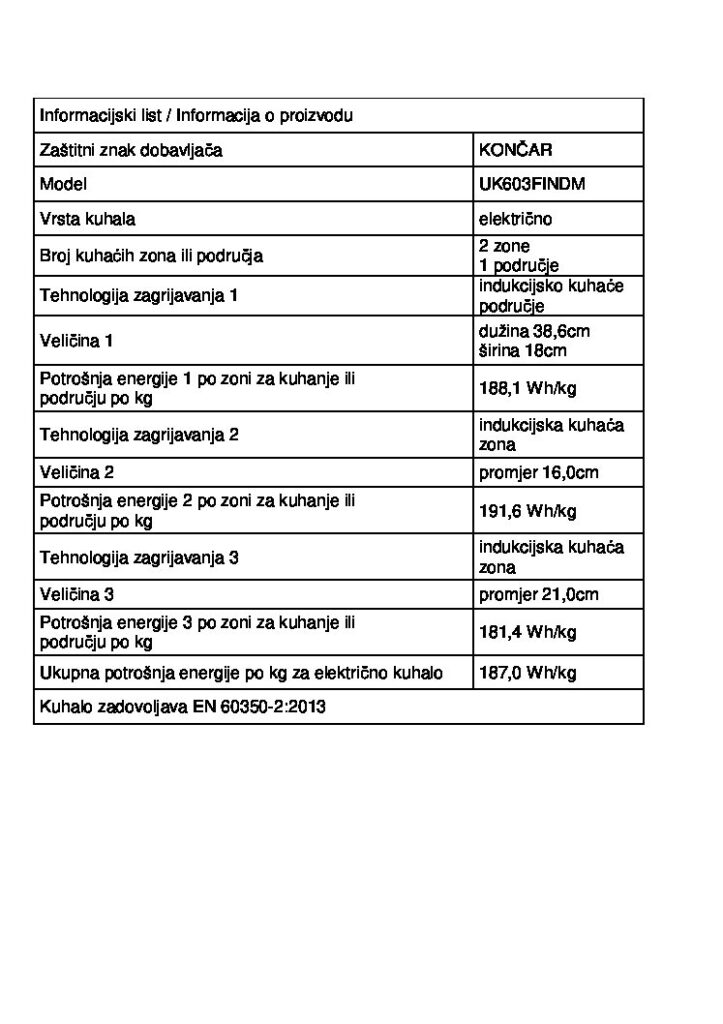 | Informacijski list / Informacija o proizvodu | |
|---|---|
| Zaštitni znak dobavljača | KONČAR |
| Model | UK603FINDM |
| Vrsta kuhala | električno |
| Broj kuhaćih zona ili područja | 2 zone 1 područje |
| Tehnologija zagrijavanja 1 | indukcijsko kuhaće područje |
| Veličina 1 | dužina 38,6cm širina 18cm |
| Potrošnja energije 1 po zoni za kuhanje ili području po kg | 188,1 Wh/kg |
| Tehnologija zagrijavanja 2 | indukcijska kuhaća zona |
| Veličina 2 | promjer 16,0cm |
| Potrošnja energije 2 po zoni za kuhanje ili području po kg | 191,6 Wh/kg |
| Tehnologija zagrijavanja 3 | indukcijska kuhaća zona |
| Veličina 3 | promjer 21,0cm |
| Potrošnja energije 3 po zoni za kuhanje ili području po kg | 181,4 Wh/kg |
| Ukupna potrošnja energije po kg za električno kuhalo | 187,0 Wh/kg |
| Kuhalo zadovoljava EN 60350-2:2013 | |